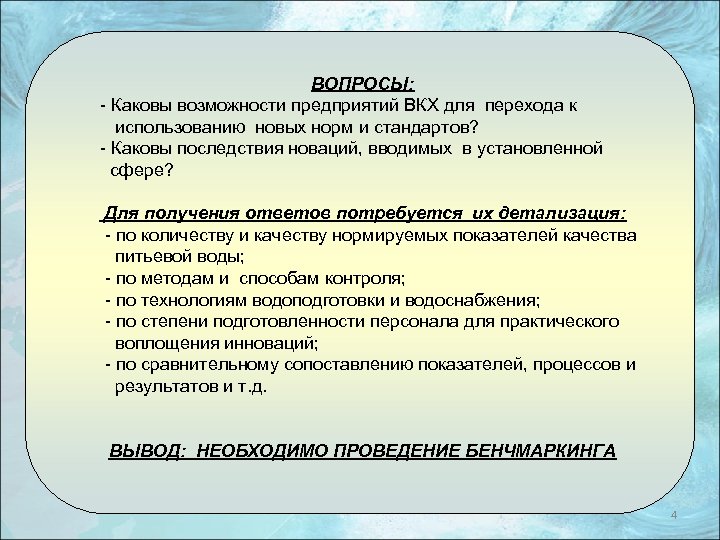 ВОПРОСЫ:

- Каковы возможности предприятий ВКХ для перехода к использованию новых норм и стандартов?
- Каковы последствия новаций, вводимых в установленной сфере?

Для получения ответов потребуется их детализация:
- по количеству и качеству нормируемых показателей качества питьевой воды;
- по методам и способам контроля;
- по технологиям водоподготовки и водоснабжения;
- по степени подготовленности персонала для практического воплощения инноваций;
- по сравнительному сопоставлению показателей, процессов и результатов и т.д.

ВЫВОД: НЕОБХОДИМО ПРОВЕДЕНИЕ БЕНЧМАРКИНГА

4